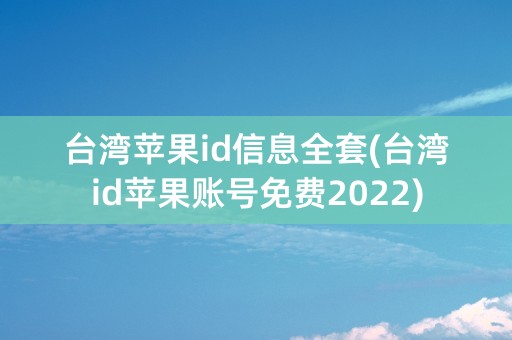 台湾苹果id信息全套(台湾id苹果账号免费2022)